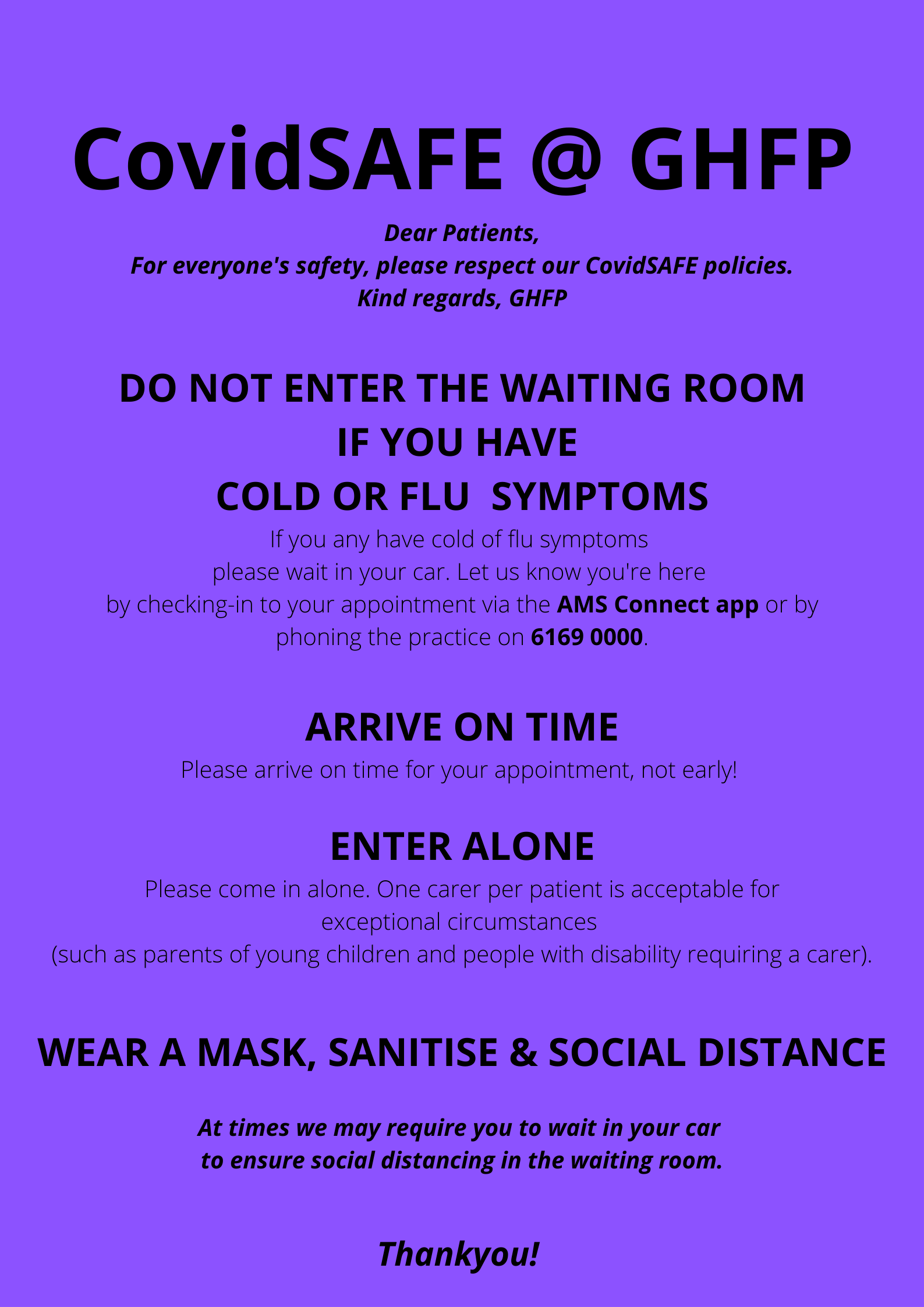 CovidSAFE @ GHFP

Dear Patients,
For everyone's safety, please respect our CovidSAFE policies.
Kind regards, GHFP

DO NOT ENTER THE WAITING ROOM IF YOU HAVE COLD OR FLU SYMPTOMS

If you any have cold of flu symptoms please wait in your car. Let us know you're here by checking-in to your appointment via the AMS Connect app or by phoning the practice on 6169 0000.

ARRIVE ON TIME

Please arrive on time for your appointment, not early!

ENTER ALONE

Please come in alone. One carer per patient is acceptable for exceptional circumstances
(such as parents of young children and people with disability requiring a carer).

WEAR A MASK, SANITISE & SOCIAL DISTANCE

At times we may require you to wait in your car to ensure social distancing in the waiting room.

Thankyou!